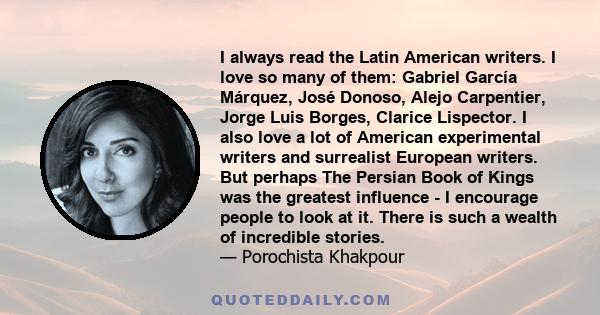 I always read the Latin American writers. I love so many of them: Gabriel García Márquez, José Donoso, Alejo Carpentier, Jorge Luis Borges, Clarice Lispector. I also love a lot of American experimental writers and surrealist European writers. But perhaps The Persian Book of Kings was the greatest influence - I encourage people to look at it. There is such a wealth of incredible stories.
— Porochista Khakpour

QUOTEDDAILY.COM